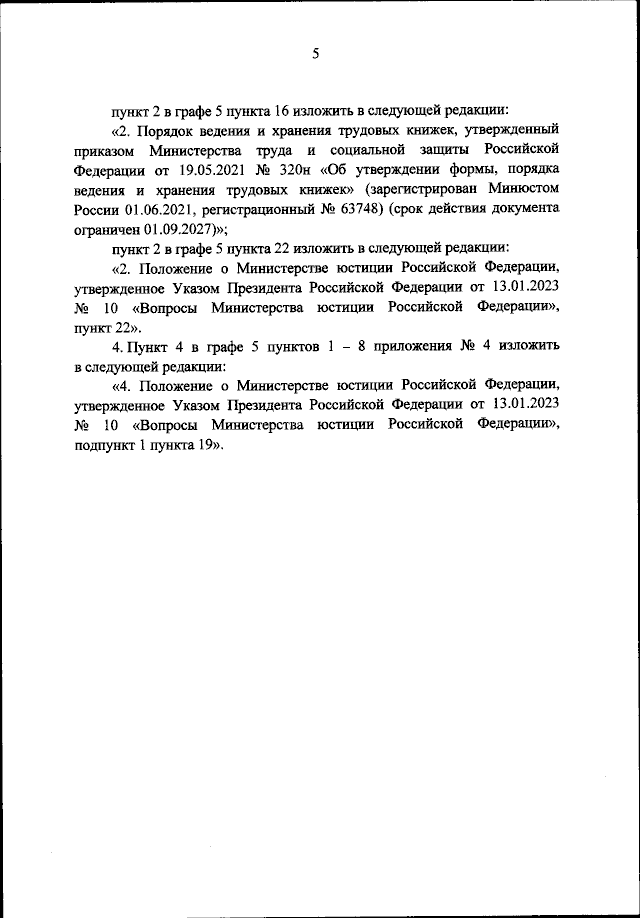 5

пункт 2 в графе 5 пункта 16 изложить в следующей редакции:

«2. Порядок ведения и хранения трудовых книжек, утвержденный приказом Министерства труда и социальной защиты Российской Федерации от 19.05.2021 № 320н «Об утверждении формы, порядка ведения и хранения трудовых книжек» (зарегистрирован Минюстом России 01.06.2021, регистрационный № 63748) (срок действия документа ограничен 01.09.2027)»;

пункт 2 в графе 5 пункта 22 изложить в следующей редакции:

«2. Положение о Министерстве юстиции Российской Федерации, утвержденное Указом Президента Российской Федерации от 13.01.2023 № 10 «Вопросы Министерства юстиции Российской Федерации», пункт 22».

4. Пункт 4 в графе 5 пунктов 1 – 8 приложения № 4 изложить в следующей редакции:

«4. Положение о Министерстве юстиции Российской Федерации, утвержденное Указом Президента Российской Федерации от 13.01.2023 № 10 «Вопросы Министерства юстиции Российской Федерации», подпункт 1 пункта 19».